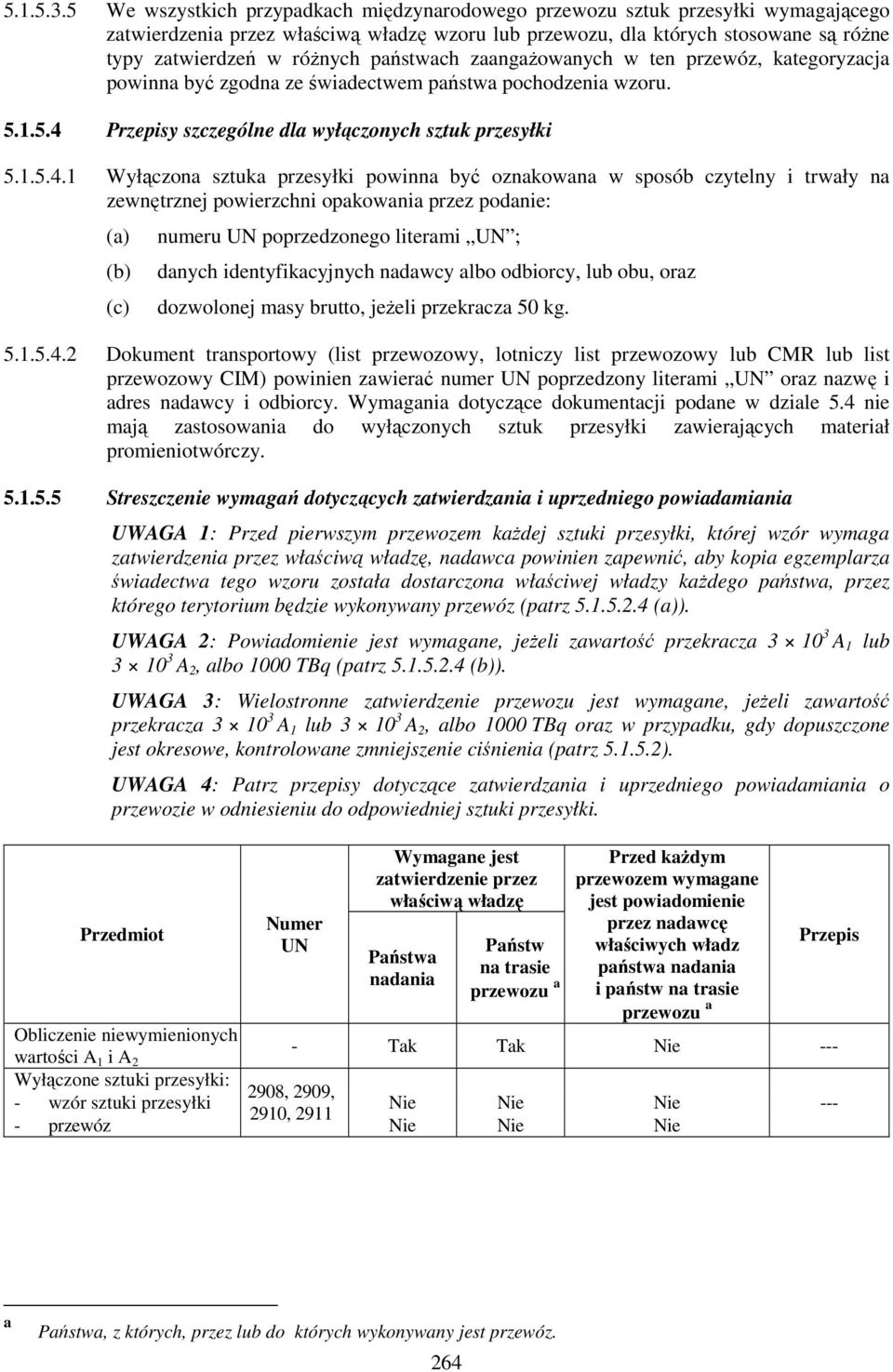 5.1.5.3.5 We wszystkich przypadkach międzynarodowego przewozu sztuk przesyłki wymagającego zatwierdzenia przez właściwą władzę wzoru lub przewozu, dla których stosowane są różne typy zatwierdzeń w różnych państwach zaangażowanych w ten przewóz, kategoryzacja powinna być zgodna ze świadectwem państwa pochodzenia wzoru.

5.1.5.4 Przepisy szczególne dla wyłączonych sztuk przesyłki

5.1.5.4.1 Wyłączona sztuka przesyłki powinna być oznakowana w sposób czytelny i trwały na zewnętrznej powierzchni opakowania przez podanie:

(a) numeru UN poprzedzonego literami „UN”;

(b) danych identyfikacyjnych nadawcy albo odbiorcy, lub obu, oraz

(c) dozwolonej masy brutto, jeżeli przekracza 50 kg.

5.1.5.4.2 Dokument transportowy (list przewozowy, lotniczy list przewozowy lub CMR lub list przewozowy CIM) powinien zawierać numer UN poprzedzony literami „UN” oraz nazwę i adres nadawcy i odbiorcy. Wymagania dotyczące dokumentacji podane w dziale 5.4 nie mają zastosowania do wyłączonych sztuk przesyłki zawierających materiał promieniotwórczy.

5.1.5.5 Streszczenie wymagań dotyczących zatwierdzania i uprzedniego powiadamiania

UWAGA 1: Przed pierwszym przewozem każdej sztuki przesyłki, której wzór wymaga zatwierdzenia przez właściwą władzę, nadawca powinien zapewnić, aby kopia egzemplarza świadectwa tego wzoru została dostarczona właściwej władzy każdego państwa, przez którego terytorium będzie wykonywany przewóz (patrz 5.1.5.2.4 (a)).

UWAGA 2: Powiadomienie jest wymagane, jeżeli zawartość przekracza $3 \times 10^3 A_1$ lub $3 \times 10^3 A_2$, albo 1000 TBq (patrz 5.1.5.2.4 (b)).

UWAGA 3: Wielostronne zatwierdzenie przewozu jest wymagane, jeżeli zawartość przekracza $3 \times 10^3 A_1$ lub $3 \times 10^3 A_2$, albo 1000 TBq oraz w przypadku, gdy dopuszczone jest okresowe, kontrolowane zmniejszenie ciśnienia (patrz 5.1.5.2).

UWAGA 4: Patrz przepisy dotyczące zatwierdzania i uprzedniego powiadamiania o przewozie w odniesieniu do odpowiedniej sztuki przesyłki.

| Przedmiot | Numer UN | Wymagane jest zatwierdzenie przez właściwą władzę: Państwa nadania | Wymagane jest zatwierdzenie przez właściwą władzę: Państw na trasie przewozu $^a$ | Przed każdym przewozem wymagane jest powiadomienie przez nadawcę właściwych władz państwa nadania i państw na trasie przewozu $^a$ | Przepis |
|---|---|---|---|---|---|
| Obliczenie niewymienionych wartości $A_1$ i $A_2$ | - | Tak | Tak | Nie | --- |
| Wyłączone sztuki przesyłki: - wzór sztuki przesyłki - przewóz | 2908, 2909, 2910, 2911 | Nie Nie | Nie Nie | Nie Nie | --- |

$^a$ Państwa, z których, przez lub do których wykonywany jest przewóz.

264